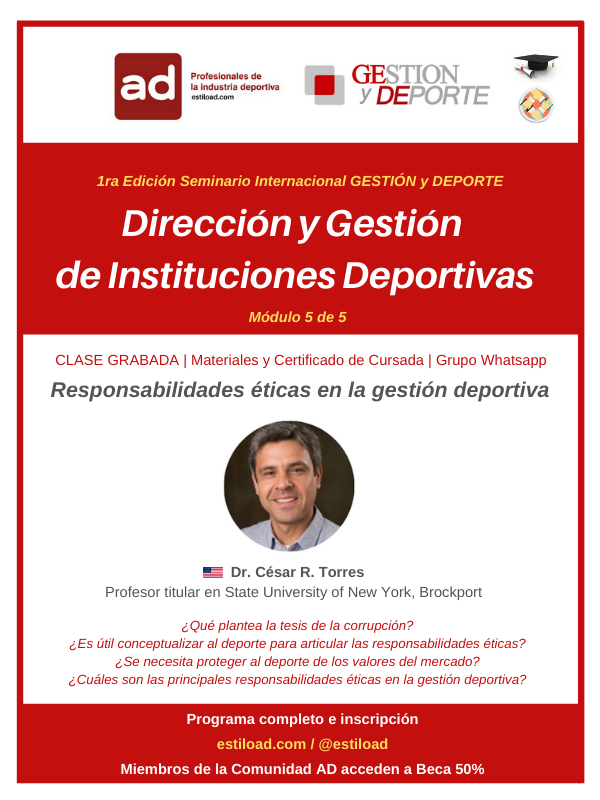 ad
Profesionales de la industria deportiva
estiload.com

GESTION
y DEPORTE

1ra Edición Seminario Internacional GESTIÓN y DEPORTE

Dirección y Gestión de Instituciones Deportivas

Módulo 5 de 5

CLASE GRABADA | Materiales y Certificado de Cursada | Grupo Whatsapp

Responsabilidades éticas en la gestión deportiva

Dr. César R. Torres
Profesor titular en State University of New York, Brockport

¿Qué plantea la tesis de la corrupción?
¿Es útil conceptualizar al deporte para articular las responsabilidades éticas?
¿Se necesita proteger al deporte de los valores del mercado?
¿Cuáles son las principales responsabilidades éticas en la gestión deportiva?

Programa completo e inscripción
estiload.com / @estiload
Miembros de la Comunidad AD acceden a Beca 50%